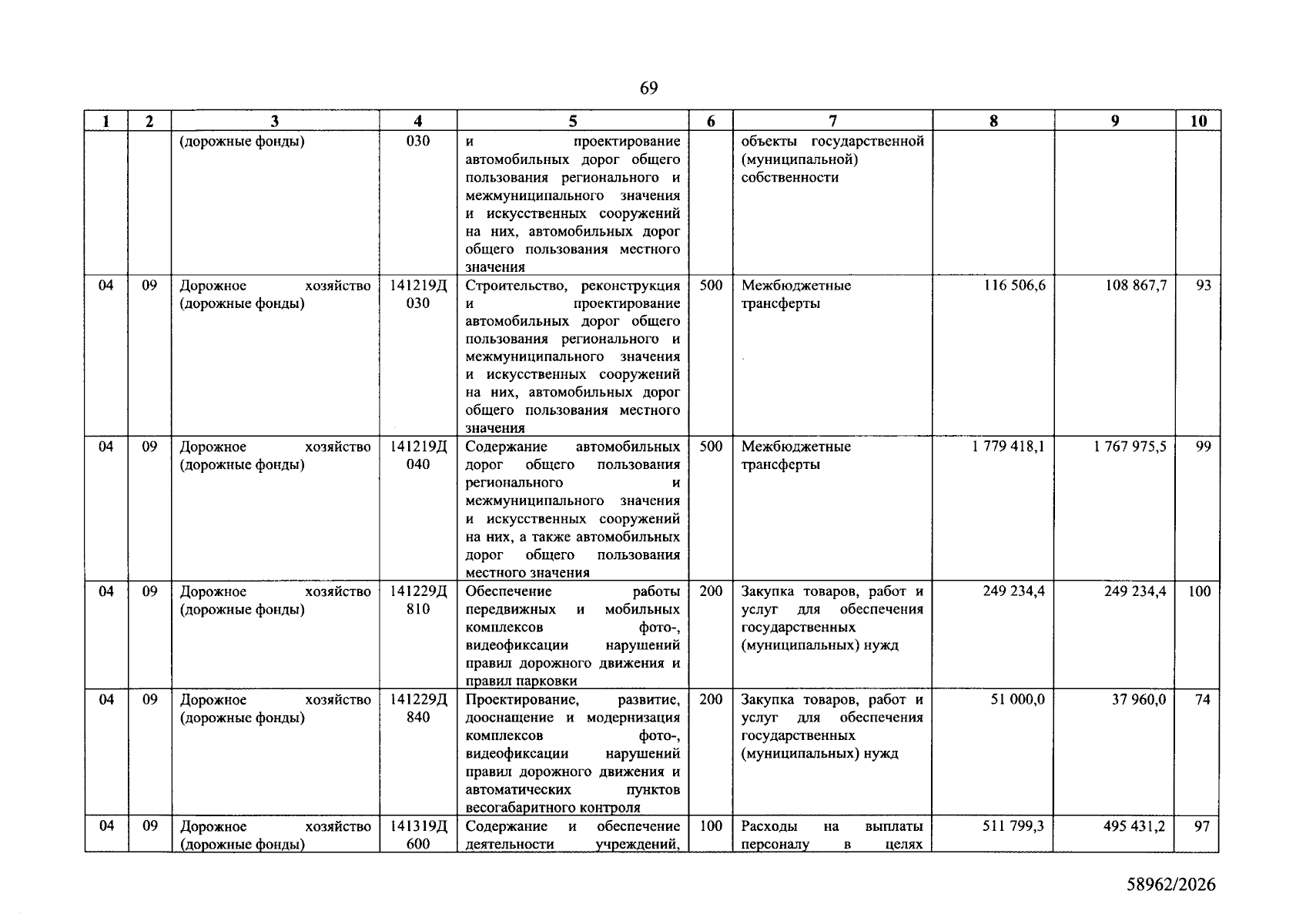 69

| 1 | 2 | 3 | 4 | 5 | 6 | 7 | 8 | 9 | 10 |
|---|---|---|---|---|---|---|---|---|---|
|  |  | (дорожные фонды) | 030 | и проектирование автомобильных дорог общего пользования регионального и межмуниципального значения и искусственных сооружений на них, автомобильных дорог общего пользования местного значения |  | объекты государственной (муниципальной) собственности |  |  |  |
| 04 | 09 | Дорожное хозяйство (дорожные фонды) | 141219Д 030 | Строительство, реконструкция и проектирование автомобильных дорог общего пользования регионального и межмуниципального значения и искусственных сооружений на них, автомобильных дорог общего пользования местного значения | 500 | Межбюджетные трансферты | 116 506,6 | 108 867,7 | 93 |
| 04 | 09 | Дорожное хозяйство (дорожные фонды) | 141219Д 040 | Содержание автомобильных дорог общего пользования регионального и межмуниципального значения и искусственных сооружений на них, а также автомобильных дорог общего пользования местного значения | 500 | Межбюджетные трансферты | 1 779 418,1 | 1 767 975,5 | 99 |
| 04 | 09 | Дорожное хозяйство (дорожные фонды) | 141229Д 810 | Обеспечение работы передвижных и мобильных комплексов фото-, видеофиксации нарушений правил дорожного движения и правил парковки | 200 | Закупка товаров, работ и услуг для обеспечения государственных (муниципальных) нужд | 249 234,4 | 249 234,4 | 100 |
| 04 | 09 | Дорожное хозяйство (дорожные фонды) | 141229Д 840 | Проектирование, развитие, дооснащение и модернизация комплексов фото-, видеофиксации нарушений правил дорожного движения и автоматических пунктов весогабаритного контроля | 200 | Закупка товаров, работ и услуг для обеспечения государственных (муниципальных) нужд | 51 000,0 | 37 960,0 | 74 |
| 04 | 09 | Дорожное хозяйство (дорожные фонды) | 141319Д 600 | Содержание и обеспечение деятельности учреждений, | 100 | Расходы на выплаты персоналу в целях | 511 799,3 | 495 431,2 | 97 |

58962/2026